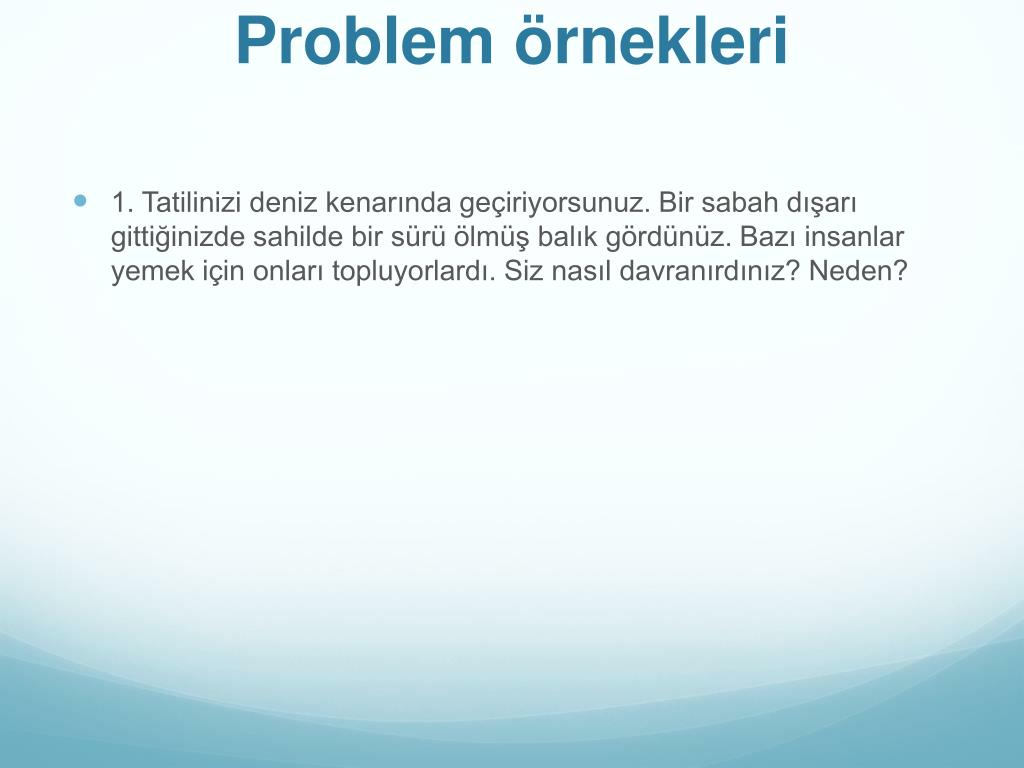 Problem örnekleri

1. Tatilinizi deniz kenarında geçiriyorsunuz. Bir sabah dışarı gittiğinizde sahilde bir sürü ölmüş balık gördünüz. Bazı insanlar yemek için onları topluyorlardı. Siz nasıl davranırdınız? Neden?